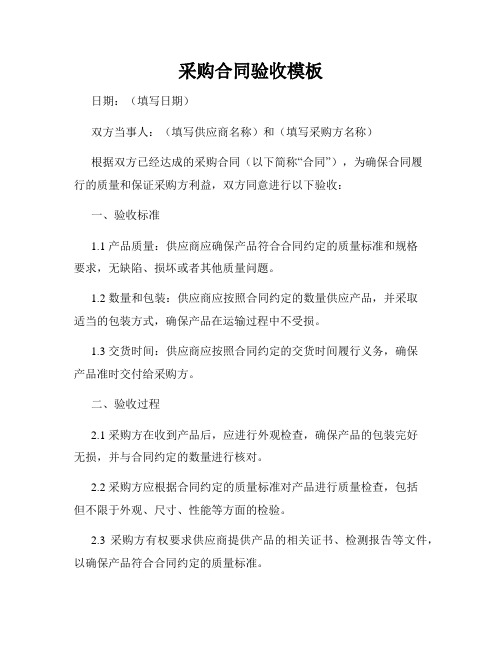 采购合同验收模板

日期：（填写日期）

双方当事人：（填写供应商名称）和（填写采购方名称）

根据双方已经达成的采购合同（以下简称“合同”），为确保合同履行的质量和保证采购方利益，双方同意进行以下验收：

一、验收标准

1.1 产品质量：供应商应确保产品符合合同约定的质量标准和规格要求，无缺陷、损坏或者其他质量问题。

1.2 数量和包装：供应商应按照合同约定的数量供应产品，并采取适当的包装方式，确保产品在运输过程中不受损。

1.3 交货时间：供应商应按照合同约定的交货时间履行义务，确保产品准时交付给采购方。

二、验收过程

2.1 采购方在收到产品后，应进行外观检查，确保产品的包装完好无损，并与合同约定的数量进行核对。

2.2 采购方应根据合同约定的质量标准对产品进行质量检查，包括但不限于外观、尺寸、性能等方面的检验。

2.3 采购方有权要求供应商提供产品的相关证书、检测报告等文件，以确保产品符合合同约定的质量标准。